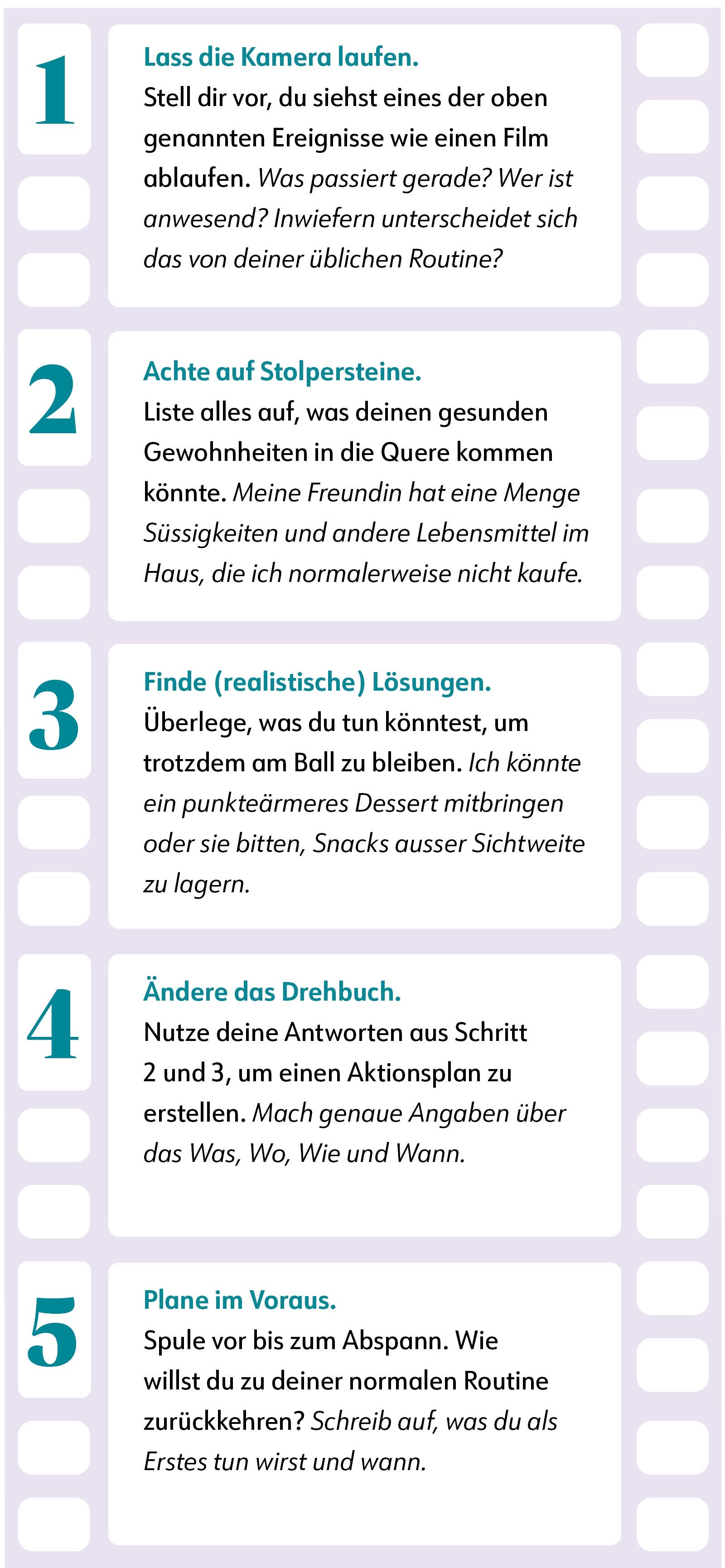 1

Lass die Kamera laufen.
Stell dir vor, du siehst eines der oben genannten Ereignisse wie einen Film ablaufen. Was passiert gerade? Wer ist anwesend? Inwiefern unterscheidet sich das von deiner üblichen Routine?

2

Achte auf Stolpersteine.
Liste alles auf, was deinen gesunden Gewohnheiten in die Quere kommen könnte. Meine Freundin hat eine Menge Süssigkeiten und andere Lebensmittel im Haus, die ich normalerweise nicht kaufe.

3

Finde (realistische) Lösungen.
Überlege, was du tun könntest, um trotzdem am Ball zu bleiben. Ich könnte ein punkteärmeres Dessert mitbringen oder sie bitten, Snacks ausser Sichtweite zu lagern.

4

Ändere das Drehbuch.
Nutze deine Antworten aus Schritt 2 und 3, um einen Aktionsplan zu erstellen. Mach genaue Angaben über das Was, Wo, Wie und Wann.

5

Plane im Voraus.
Spule vor bis zum Abspann. Wie willst du zu deiner normalen Routine zurückkehren? Schreib auf, was du als Erstes tun wirst und wann.